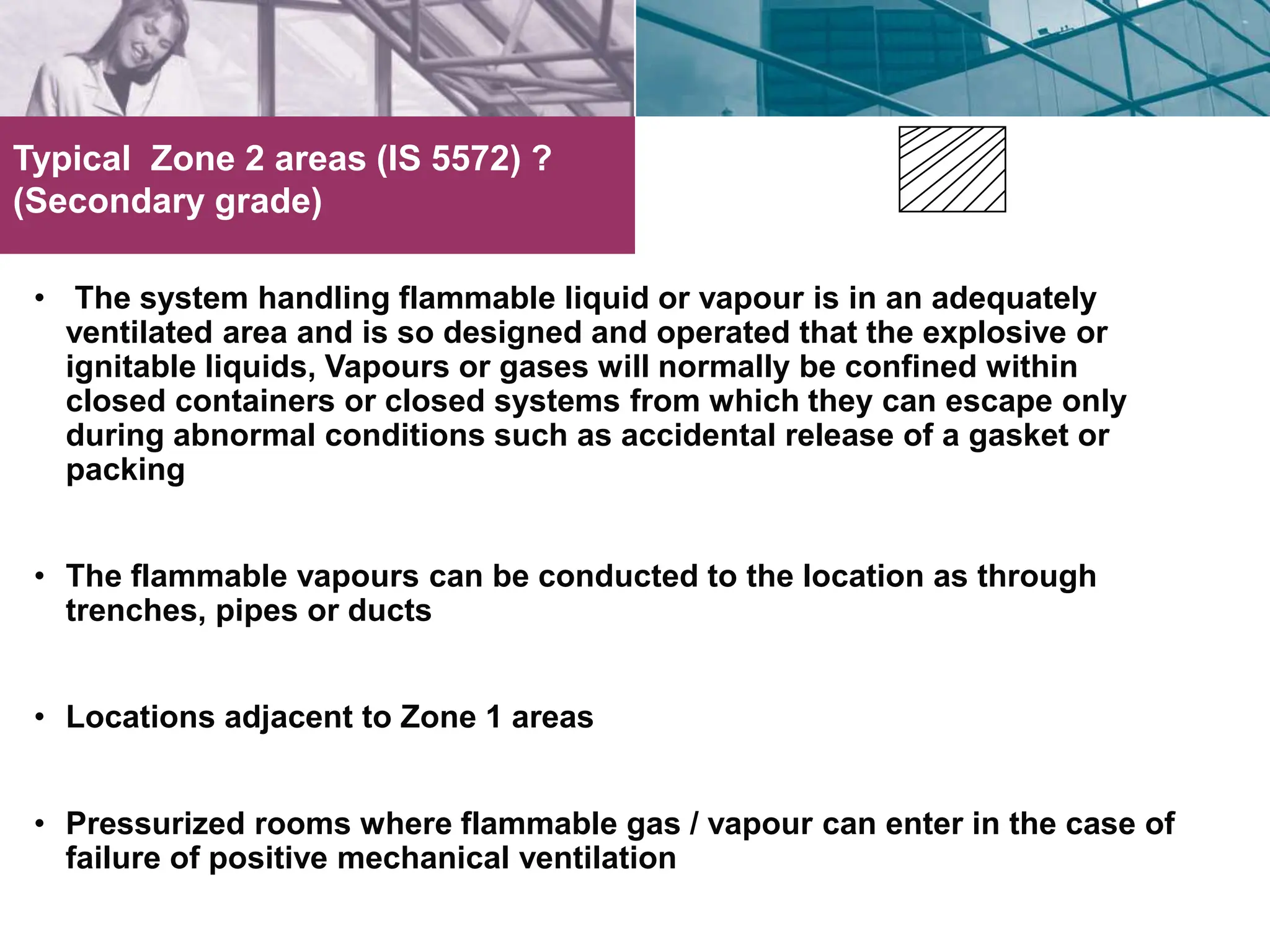 Typical Zone 2 areas (IS 5572) ?
(Secondary grade)

• The system handling flammable liquid or vapour is in an adequately ventilated area and is so designed and operated that the explosive or ignitable liquids, Vapours or gases will normally be confined within closed containers or closed systems from which they can escape only during abnormal conditions such as accidental release of a gasket or packing

• The flammable vapours can be conducted to the location as through trenches, pipes or ducts

• Locations adjacent to Zone 1 areas

• Pressurized rooms where flammable gas / vapour can enter in the case of failure of positive mechanical ventilation